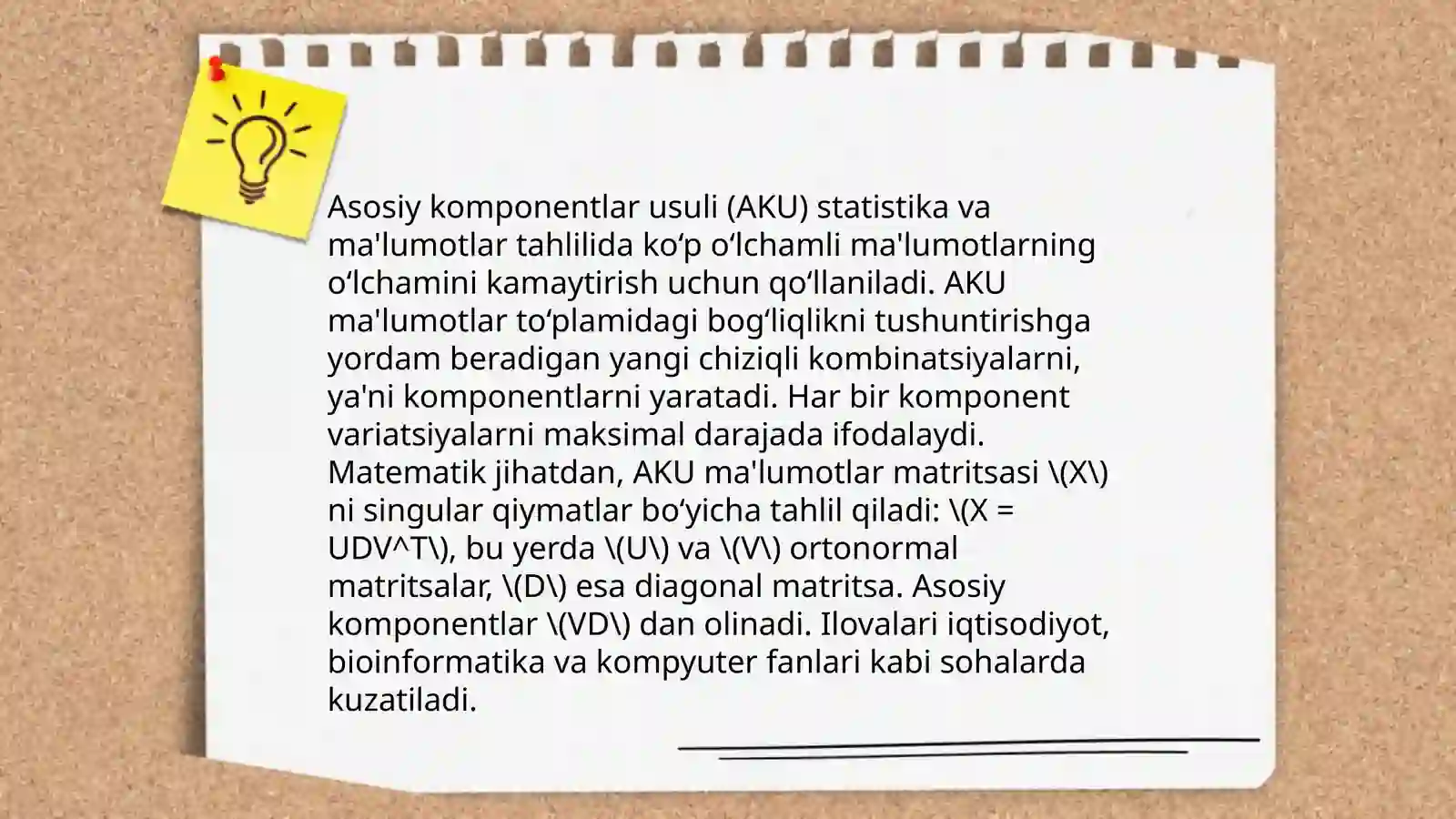 Asosiy komponentlar usuli (AKU) statistika va ma'lumotlar tahlilida ko‘p o‘lchamli ma'lumotlarning o‘lchamini kamaytirish uchun qo‘llaniladi. AKU ma'lumotlar to‘plamidagi bog‘liqlikni tushuntirishga yordam beradigan yangi chiziqli kombinatsiyalarni, ya'ni komponentlarni yaratadi. Har bir komponent variatsiyalarni maksimal darajada ifodalaydi. Matematik jihatdan, AKU ma'lumotlar matritsasi \(X\) ni singular qiymatlar bo‘yicha tahlil qiladi: \(X = UDV^T\), bu yerda \(U\) va \(V\) ortonormal matritsalar, \(D\) esa diagonal matritsa. Asosiy komponentlar \(VD\) dan olinadi. Ilovalari iqtisodiyot, bioinformatika va kompyuter fanlari kabi sohalarda kuzatiladi.